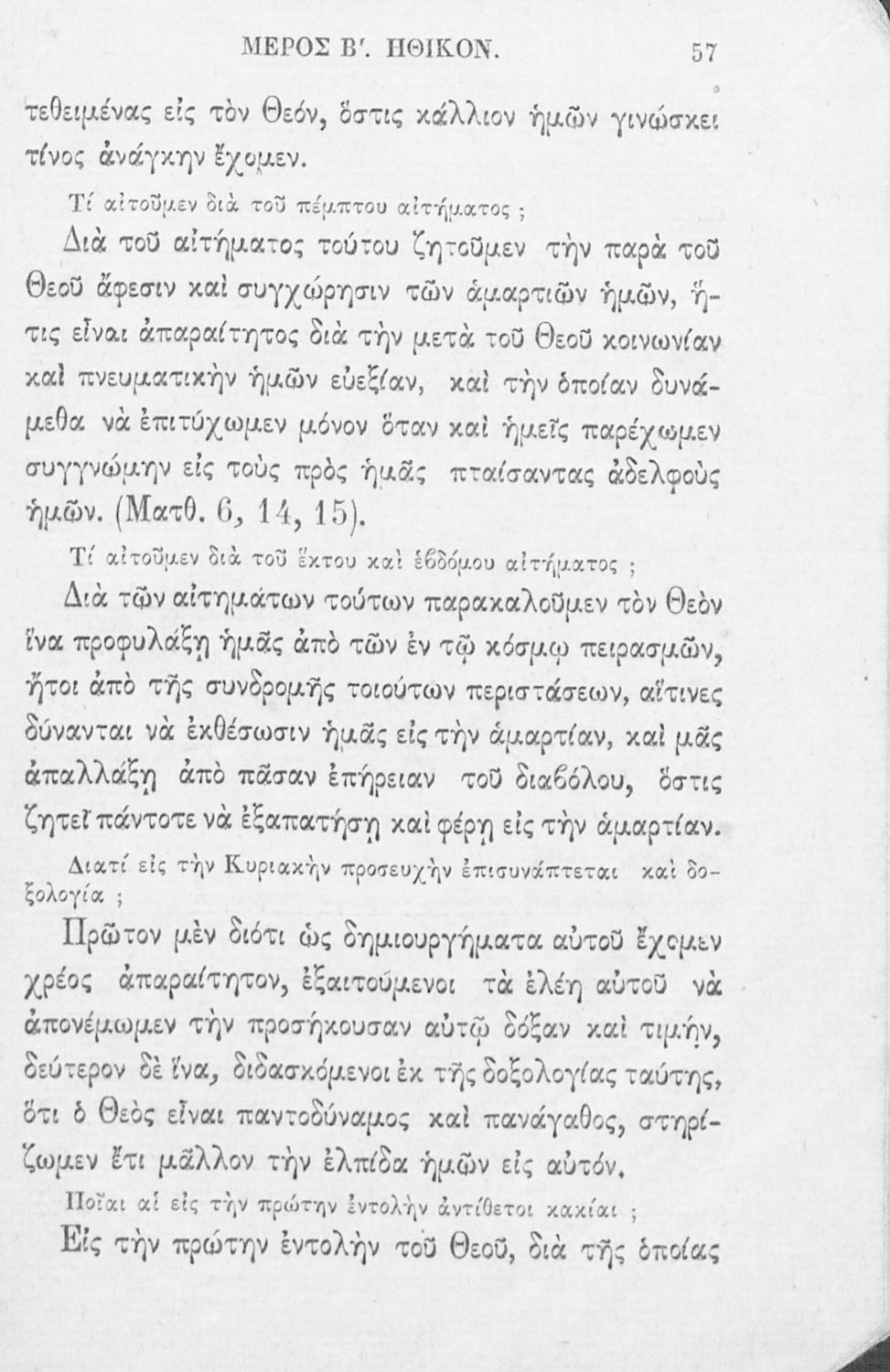 ΜΕΡΟΣ Β'. ΗΘΙΚΟΝ. 57

τεθειμένας εἰς τὸν Θεόν, ὅστις κάλλιον ἡμῶν γινώσκει τίνος ἀνάγκην ἔχομεν.

Τί αἰτοῦμεν διὰ τοῦ πέμπτου αἰτήματος ;

Διὰ τοῦ αἰτήματος τούτου ζητοῦμεν τὴν παρὰ τοῦ Θεοῦ ἄφεσιν καὶ συγχώρησιν τῶν ἁμαρτιῶν ἡμῶν, ἥτις εἶναι ἀπαραίτητος διὰ τὴν μετὰ τοῦ Θεοῦ κοινωνίαν καὶ πνευματικὴν ἡμῶν εὐεξίαν, καὶ τὴν ὁποίαν δυνάμεθα νὰ ἐπιτύχωμεν μόνον ὅταν καὶ ἡμεῖς παρέχωμεν συγγνώμην εἰς τοὺς πρὸς ἡμᾶς πταίσαντας ἀδελφοὺς ἡμῶν. (Ματθ. 6, 14, 15).

Τί αἰτοῦμεν διὰ τοῦ ἕκτου καὶ ἑβδόμου αἰτήματος ;

Διὰ τῶν αἰτημάτων τούτων παρακαλοῦμεν τὸν Θεὸν ἵνα προφυλάξῃ ἡμᾶς ἀπὸ τῶν ἐν τῷ κόσμῳ πειρασμῶν, ἤτοι ἀπὸ τῆς συνδρομῆς τοιούτων περιστάσεων, αἵτινες δύνανται νὰ ἐκθέσωσιν ἡμᾶς εἰς τὴν ἁμαρτίαν, καὶ μᾶς ἀπαλλάξῃ ἀπὸ πᾶσαν ἐπήρειαν τοῦ διαβόλου, ὅστις ζητεῖ πάντοτε νὰ ἐξαπατήσῃ καὶ φέρῃ εἰς τὴν ἁμαρτίαν.

Διατί εἰς τὴν Κυριακὴν προσευχὴν ἐπισυνάπτεται καὶ δοξολογία ;

Πρῶτον μὲν διότι ὡς δημιουργήματα αὐτοῦ ἔχομεν χρέος ἀπαραίτητον, ἐξαιτούμενοι τὰ ἐλέη αὐτοῦ νὰ ἀπονέμωμεν τὴν προσήκουσαν αὐτῷ δόξαν καὶ τιμήν, δεύτερον δὲ ἵνα, διδασκόμενοι ἐκ τῆς δοξολογίας ταύτης, ὅτι ὁ Θεὸς εἶναι παντοδύναμος καὶ πανάγαθος, στηρίζωμεν ἔτι μᾶλλον τὴν ἐλπίδα ἡμῶν εἰς αὐτόν.

Ποῖαι αἱ εἰς τὴν πρώτην ἐντολὴν ἀντίθετοι κακίαι ;

Εἰς τὴν πρώτην ἐντολὴν τοῦ Θεοῦ, διὰ τῆς ὁποίας